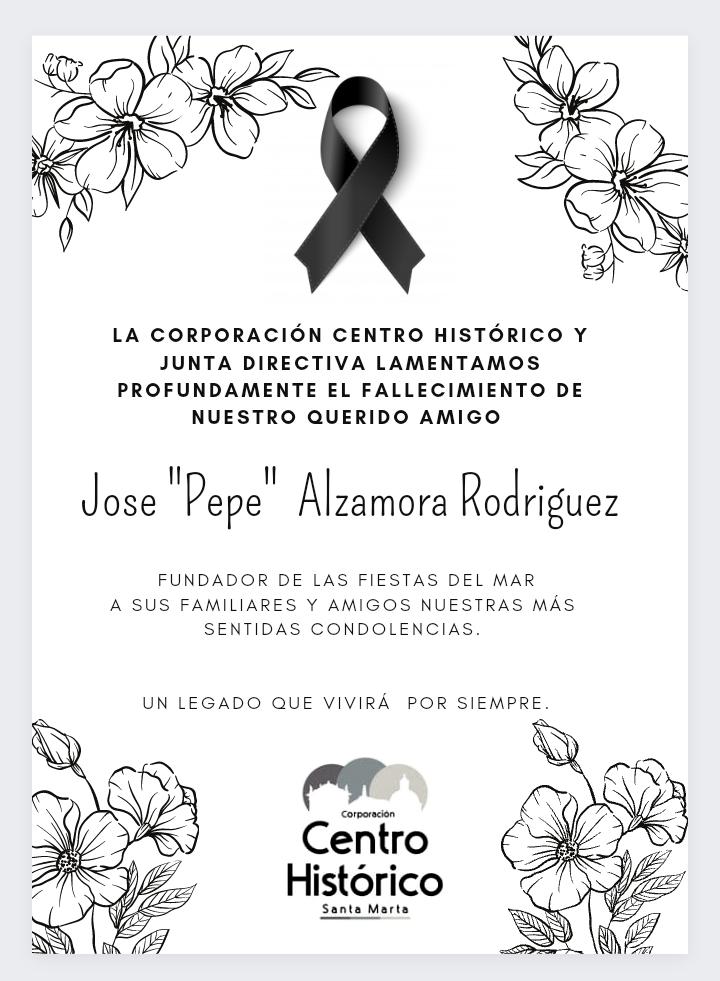 LA CORPORACIÓN CENTRO HISTÓRICO Y JUNTA DIRECTIVA LAMENTAMOS PROFUNDAMENTE EL FALLECIMIENTO DE NUESTRO QUERIDO AMIGO

Jose "Pepe" Alzamora Rodriguez

FUNDADOR DE LAS FIESTAS DEL MAR
A SUS FAMILIARES Y AMIGOS NUESTRAS MÁS SENTIDAS CONDOLENCIAS.

UN LEGADO QUE VIVIRÁ POR SIEMPRE.

Corporación
Centro
Histórico
Santa Marta